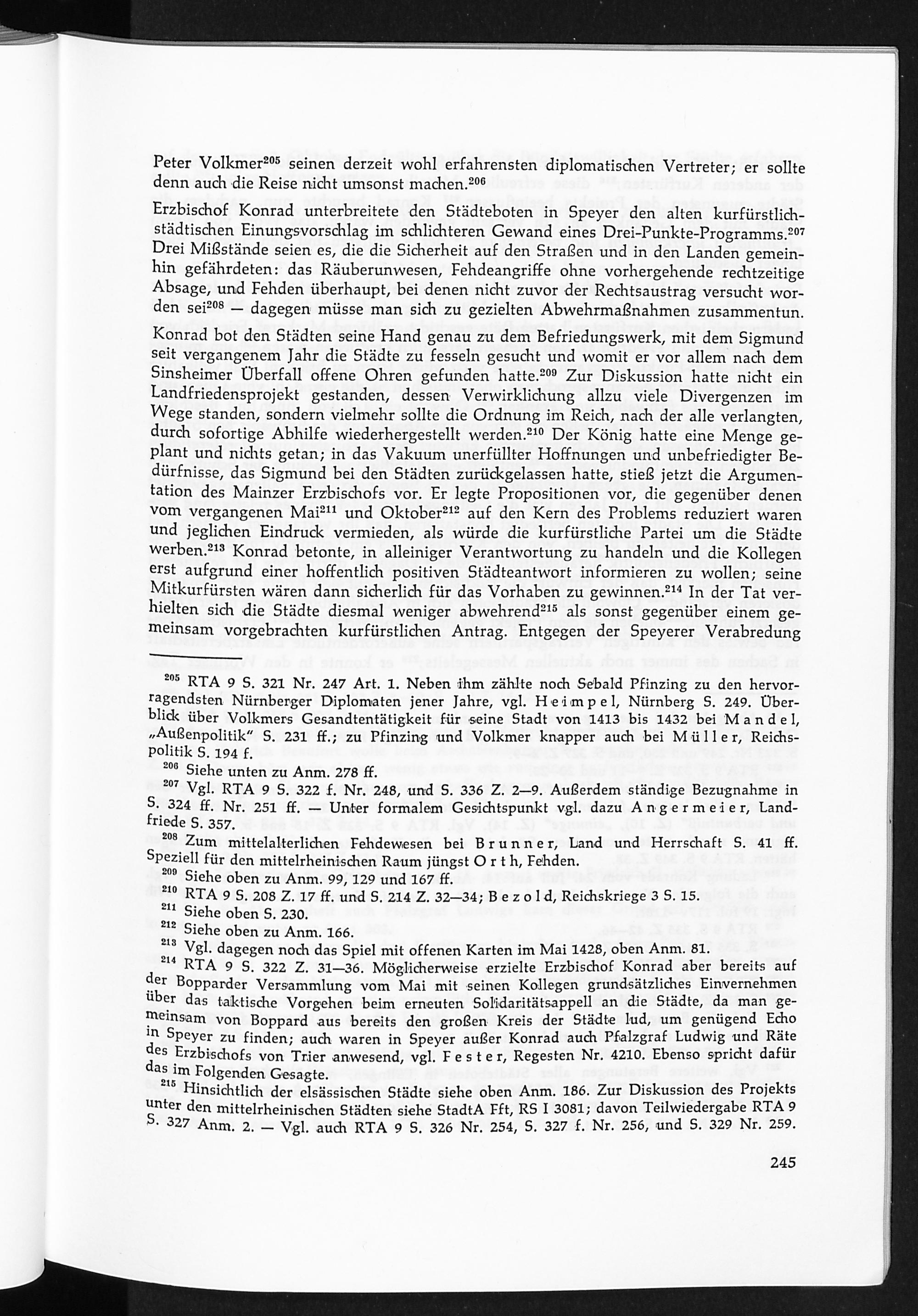 Peter Volkmer$^{205}$ seinen derzeit wohl erfahrensten diplomatischen Vertreter; er sollte denn auch die Reise nicht umsonst machen.$^{206}$

Erzbischof Konrad unterbreitete den Städteboten in Speyer den alten kurfürstlich-städtischen Einungsvorschlag im schlichteren Gewand eines Drei-Punkte-Programms.$^{207}$ Drei Mißstände seien es, die die Sicherheit auf den Straßen und in den Landen gemeinhin gefährdeten: das Räuberunwesen, Fehdeangriffe ohne vorhergehende rechtzeitige Absage, und Fehden überhaupt, bei denen nicht zuvor der Rechtsaustrag versucht worden sei$^{208}$ — dagegen müsse man sich zu gezielten Abwehrmaßnahmen zusammentun.

Konrad bot den Städten seine Hand genau zu dem Befriedungswerk, mit dem Sigmund seit vergangenem Jahr die Städte zu fesseln gesucht und womit er vor allem nach dem Sinsheimer Überfall offene Ohren gefunden hatte.$^{209}$ Zur Diskussion hatte nicht ein Landfriedensprojekt gestanden, dessen Verwirklichung allzu viele Divergenzen im Wege standen, sondern vielmehr sollte die Ordnung im Reich, nach der alle verlangten, durch sofortige Abhilfe wiederhergestellt werden.$^{210}$ Der König hatte eine Menge geplant und nichts getan; in das Vakuum unerfüllter Hoffnungen und unbefriedigter Bedürfnisse, das Sigmund bei den Städten zurückgelassen hatte, stieß jetzt die Argumentation des Mainzer Erzbischofs vor. Er legte Propositionen vor, die gegenüber denen vom vergangenen Mai$^{211}$ und Oktober$^{212}$ auf den Kern des Problems reduziert waren und jeglichen Eindruck vermieden, als würde die kurfürstliche Partei um die Städte werben.$^{213}$ Konrad betonte, in alleiniger Verantwortung zu handeln und die Kollegen erst aufgrund einer hoffentlich positiven Städteantwort informieren zu wollen; seine Mitkurfürsten wären dann sicherlich für das Vorhaben zu gewinnen.$^{214}$ In der Tat verhielten sich die Städte diesmal weniger abwehrend$^{215}$ als sonst gegenüber einem gemeinsam vorgebrachten kurfürstlichen Antrag. Entgegen der Speyerer Verabredung

$^{205}$ RTA 9 S. 321 Nr. 247 Art. 1. Neben ihm zählte noch Sebald Pfinzing zu den hervorragendsten Nürnberger Diplomaten jener Jahre, vgl. Heimpel, Nürnberg S. 249. Überblick über Volkmers Gesandtentätigkeit für seine Stadt von 1413 bis 1432 bei Mandel, „Außenpolitik" S. 231 ff.; zu Pfinzing und Volkmer knapper auch bei Müller, Reichspolitik S. 194 f.

$^{206}$ Siehe unten zu Anm. 278 ff.

$^{207}$ Vgl. RTA 9 S. 322 f. Nr. 248, und S. 336 Z. 2—9. Außerdem ständige Bezugnahme in S. 324 ff. Nr. 251 ff. — Unter formalem Gesichtspunkt vgl. dazu Angermeier, Landfriede S. 357.

$^{208}$ Zum mittelalterlichen Fehdewesen bei Brunner, Land und Herrschaft S. 41 ff. Speziell für den mittelrheinischen Raum jüngst Orth, Fehden.

$^{209}$ Siehe oben zu Anm. 99, 129 und 167 ff.

$^{210}$ RTA 9 S. 208 Z. 17 ff. und S. 214 Z. 32—34; Bezold, Reichskriege 3 S. 15.

$^{211}$ Siehe oben S. 230.

$^{212}$ Siehe oben zu Anm. 166.

$^{213}$ Vgl. dagegen noch das Spiel mit offenen Karten im Mai 1428, oben Anm. 81.

$^{214}$ RTA 9 S. 322 Z. 31—36. Möglicherweise erzielte Erzbischof Konrad aber bereits auf der Bopparder Versammlung vom Mai mit seinen Kollegen grundsätzliches Einvernehmen über das taktische Vorgehen beim erneuten Solidaritätsappell an die Städte, da man gemeinsam von Boppard aus bereits den großen Kreis der Städte lud, um genügend Echo in Speyer zu finden; auch waren in Speyer außer Konrad auch Pfalzgraf Ludwig und Räte des Erzbischofs von Trier anwesend, vgl. Fester, Regesten Nr. 4210. Ebenso spricht dafür das im Folgenden Gesagte.

$^{215}$ Hinsichtlich der elsässischen Städte siehe oben Anm. 186. Zur Diskussion des Projekts unter den mittelrheinischen Städten siehe StadtA Fft, RS I 3081; davon Teilwiedergabe RTA 9 S. 327 Anm. 2. — Vgl. auch RTA 9 S. 326 Nr. 254, S. 327 f. Nr. 256, und S. 329 Nr. 259.

245